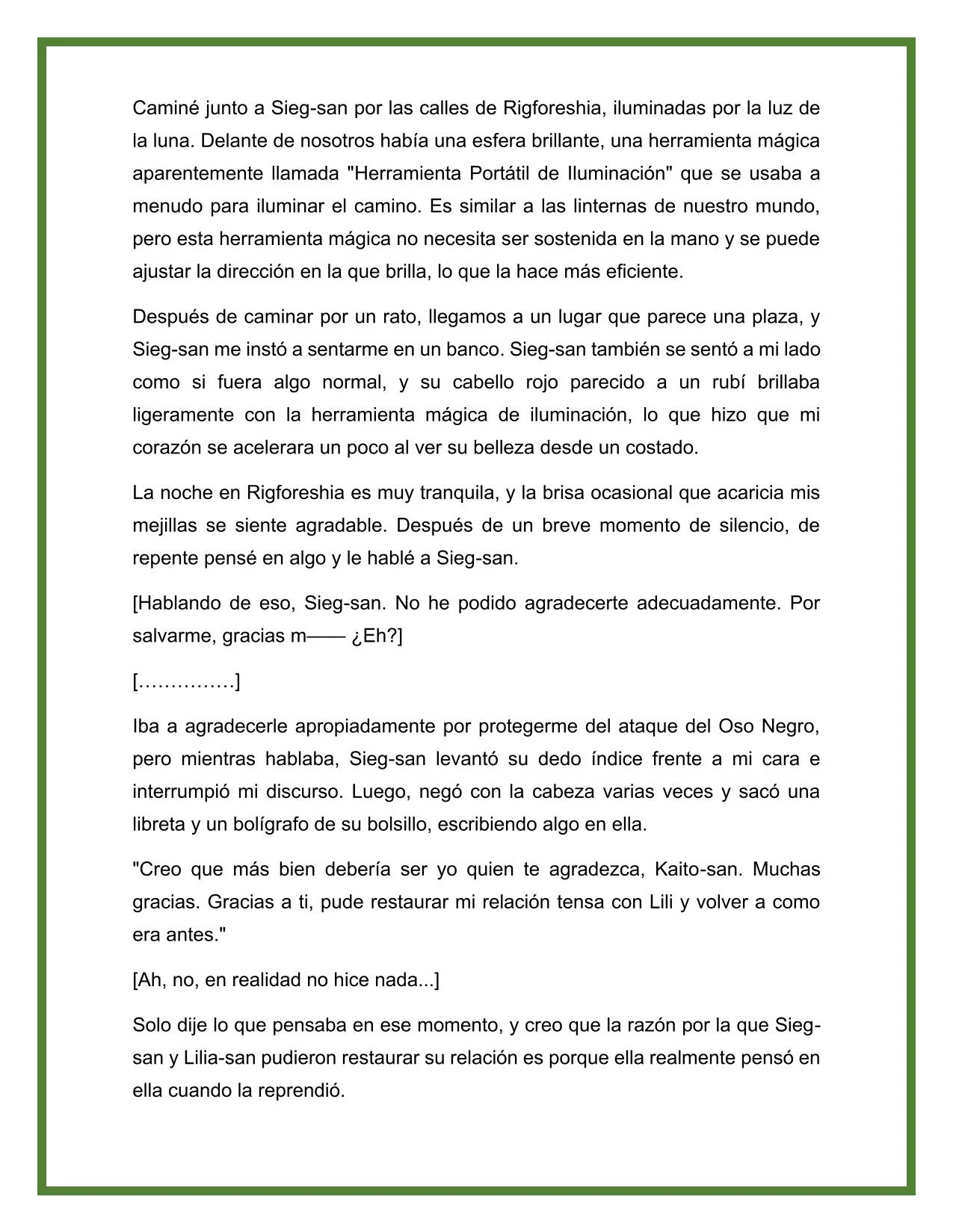 Caminé junto a Sieg-san por las calles de Rigforeshia, iluminadas por la luz de la luna. Delante de nosotros había una esfera brillante, una herramienta mágica aparentemente llamada "Herramienta Portátil de Iluminación" que se usaba a menudo para iluminar el camino. Es similar a las linternas de nuestro mundo, pero esta herramienta mágica no necesita ser sostenida en la mano y se puede ajustar la dirección en la que brilla, lo que la hace más eficiente.

Después de caminar por un rato, llegamos a un lugar que parece una plaza, y Sieg-san me instó a sentarme en un banco. Sieg-san también se sentó a mi lado como si fuera algo normal, y su cabello rojo parecido a un rubí brillaba ligeramente con la herramienta mágica de iluminación, lo que hizo que mi corazón se acelerara un poco al ver su belleza desde un costado.

La noche en Rigforeshia es muy tranquila, y la brisa ocasional que acaricia mis mejillas se siente agradable. Después de un breve momento de silencio, de repente pensé en algo y le hablé a Sieg-san.

[Hablando de eso, Sieg-san. No he podido agradecerte adecuadamente. Por salvarme, gracias m—— ¿Eh?]

[……………]

Iba a agradecerle apropiadamente por protegerme del ataque del Oso Negro, pero mientras hablaba, Sieg-san levantó su dedo índice frente a mi cara e interrumpió mi discurso. Luego, negó con la cabeza varias veces y sacó una libreta y un bolígrafo de su bolsillo, escribiendo algo en ella.

"Creo que más bien debería ser yo quien te agradezca, Kaito-san. Muchas gracias. Gracias a ti, pude restaurar mi relación tensa con Lili y volver a como era antes."

[Ah, no, en realidad no hice nada...]

Solo dije lo que pensaba en ese momento, y creo que la razón por la que Sieg-san y Lilia-san pudieron restaurar su relación es porque ella realmente pensó en ella cuando la reprendió.